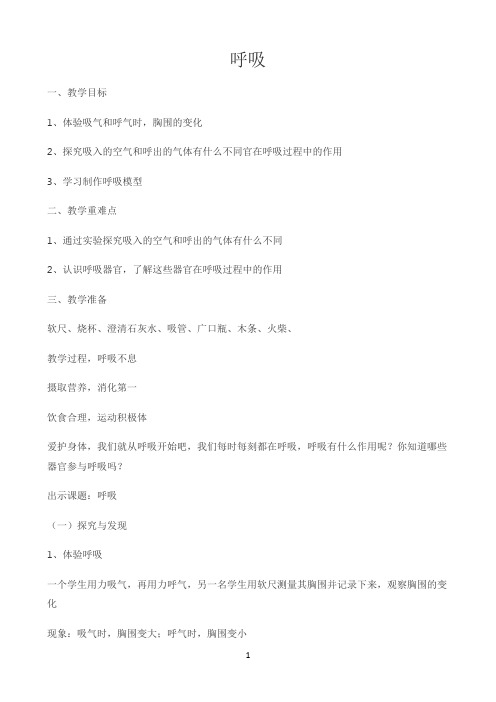 呼吸

一、教学目标

1、体验吸气和呼气时，胸围的变化

2、探究吸入的空气和呼出的气体有什么不同官在呼吸过程中的作用

3、学习制作呼吸模型

二、教学重难点

1、通过实验探究吸入的空气和呼出的气体有什么不同

2、认识呼吸器官，了解这些器官在呼吸过程中的作用

三、教学准备

软尺、烧杯、澄清石灰水、吸管、广口瓶、木条、火柴、

教学过程，呼吸不息

摄取营养，消化第一

饮食合理，运动积极体

爱护身体，我们就从呼吸开始吧，我们每时每刻都在呼吸，呼吸有什么作用呢？你知道哪些器官参与呼吸吗？

出示课题：呼吸

（一）探究与发现

1、体验呼吸

一个学生用力吸气，再用力呼气，另一名学生用软尺测量其胸围并记录下来，观察胸围的变化

现象：吸气时，胸围变大；呼气时，胸围变小

1